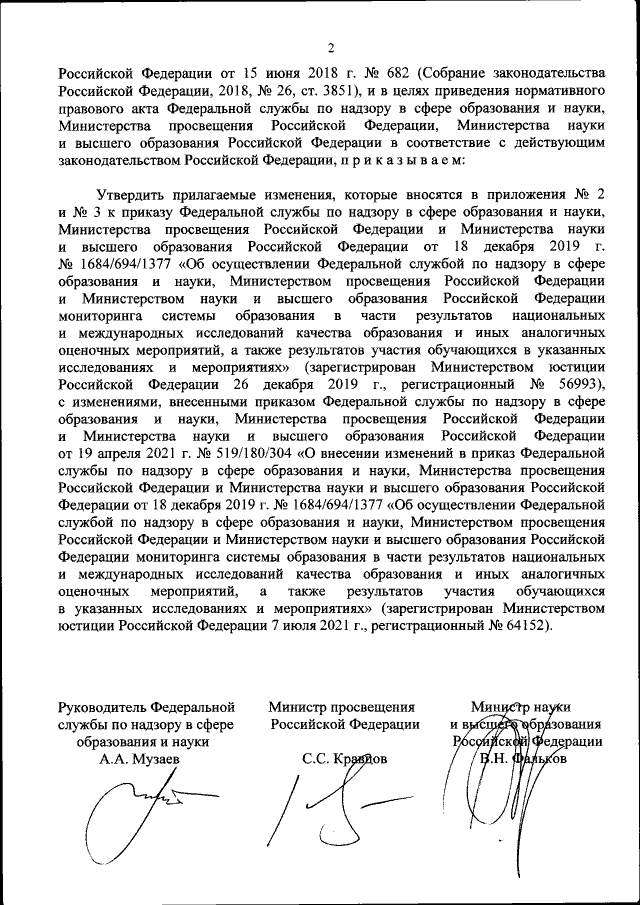 2

Российской Федерации от 15 июня 2018 г. № 682 (Собрание законодательства Российской Федерации, 2018, № 26, ст. 3851), и в целях приведения нормативного правового акта Федеральной службы по надзору в сфере образования и науки, Министерства просвещения Российской Федерации, Министерства науки и высшего образования Российской Федерации в соответствие с действующим законодательством Российской Федерации, п р и к а з ы в а е м:

Утвердить прилагаемые изменения, которые вносятся в приложения № 2 и № 3 к приказу Федеральной службы по надзору в сфере образования и науки, Министерства просвещения Российской Федерации и Министерства науки и высшего образования Российской Федерации от 18 декабря 2019 г. № 1684/694/1377 «Об осуществлении Федеральной службой по надзору в сфере образования и науки, Министерством просвещения Российской Федерации и Министерством науки и высшего образования Российской Федерации мониторинга системы образования в части результатов национальных и международных исследований качества образования и иных аналогичных оценочных мероприятий, а также результатов участия обучающихся в указанных исследованиях и мероприятиях» (зарегистрирован Министерством юстиции Российской Федерации 26 декабря 2019 г., регистрационный № 56993), с изменениями, внесенными приказом Федеральной службы по надзору в сфере образования и науки, Министерства просвещения Российской Федерации и Министерства науки и высшего образования Российской Федерации от 19 апреля 2021 г. № 519/180/304 «О внесении изменений в приказ Федеральной службы по надзору в сфере образования и науки, Министерства просвещения Российской Федерации и Министерства науки и высшего образования Российской Федерации от 18 декабря 2019 г. № 1684/694/1377 «Об осуществлении Федеральной службой по надзору в сфере образования и науки, Министерством просвещения Российской Федерации и Министерством науки и высшего образования Российской Федерации мониторинга системы образования в части результатов национальных и международных исследований качества образования и иных аналогичных оценочных мероприятий, а также результатов участия обучающихся в указанных исследованиях и мероприятиях» (зарегистрирован Министерством юстиции Российской Федерации 7 июля 2021 г., регистрационный № 64152).

Руководитель Федеральной службы по надзору в сфере образования и науки
А.А. Музаев

Министр просвещения Российской Федерации
С.С. Кравцов

Министр науки и высшего образования Российской Федерации
В.Н. Фальков